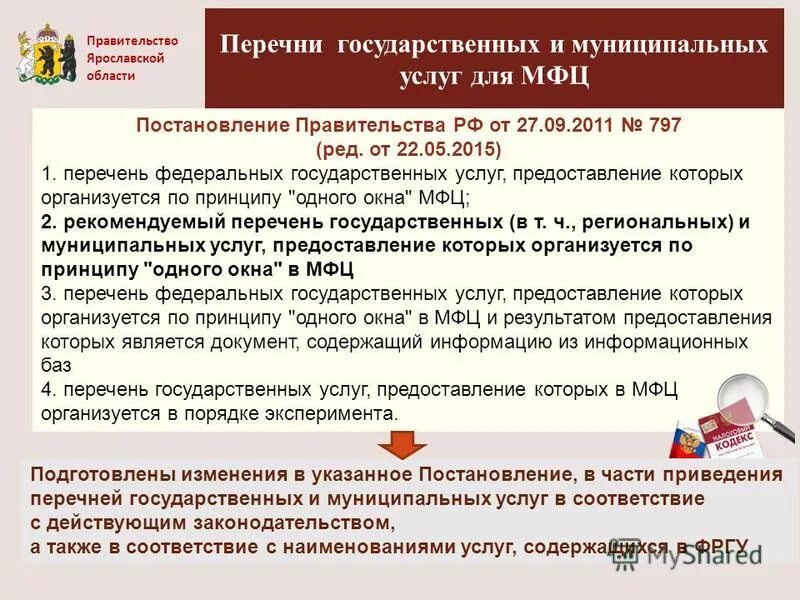 Правительство
Ярославской
области

Перечни государственных и муниципальных услуг для МФЦ

Постановление Правительства РФ от 27.09.2011 № 797
(ред. от 22.05.2015)

1. перечень федеральных государственных услуг, предоставление которых организуется по принципу "одного окна" МФЦ;

2. рекомендуемый перечень государственных (в т. ч., региональных) и муниципальных услуг, предоставление которых организуется по принципу "одного окна" в МФЦ

3. перечень федеральных государственных услуг, предоставление которых организуется по принципу "одного окна" в МФЦ и результатом предоставления которых является документ, содержащий информацию из информационных баз

4. перечень государственных услуг, предоставление которых в МФЦ организуется в порядке эксперимента.

НАЛОГОВЫЙ КОДЕКС

Подготовлены изменения в указанное Постановление, в части приведения перечней государственных и муниципальных услуг в соответствие с действующим законодательством,
а также в соответствие с наименованиями услуг, содержащихся в ФРГУ

MyShared